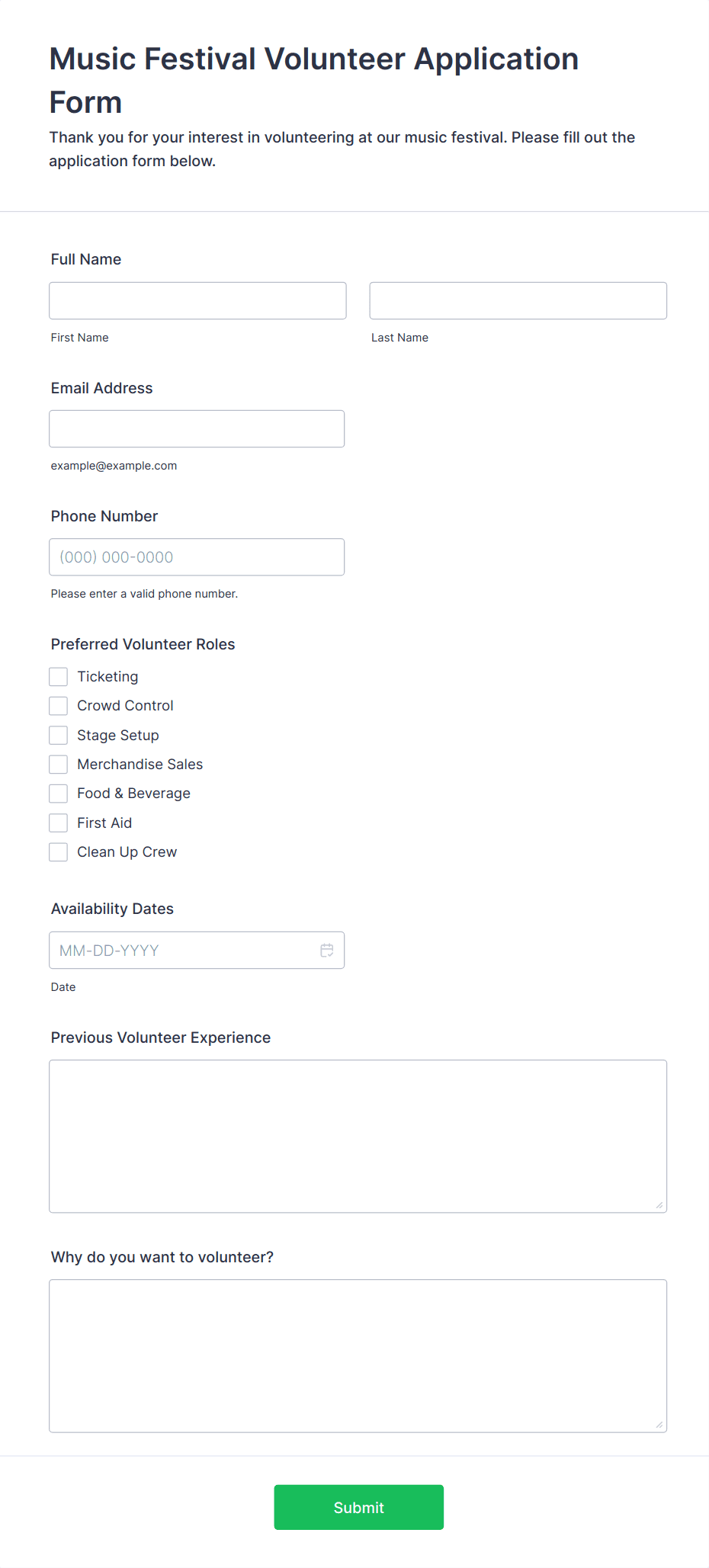 Music Festival Volunteer Application Form

Thank you for your interest in volunteering at our music festival. Please fill out the application form below.

Full Name

First Name

Last Name

Email Address

example@example.com

Phone Number

(000) 000-0000

Please enter a valid phone number.

Preferred Volunteer Roles

Ticketing

Crowd Control

Stage Setup

Merchandise Sales

Food & Beverage

First Aid

Clean Up Crew

Availability Dates

MM-DD-YYYY

Date

Previous Volunteer Experience

Why do you want to volunteer?

Submit